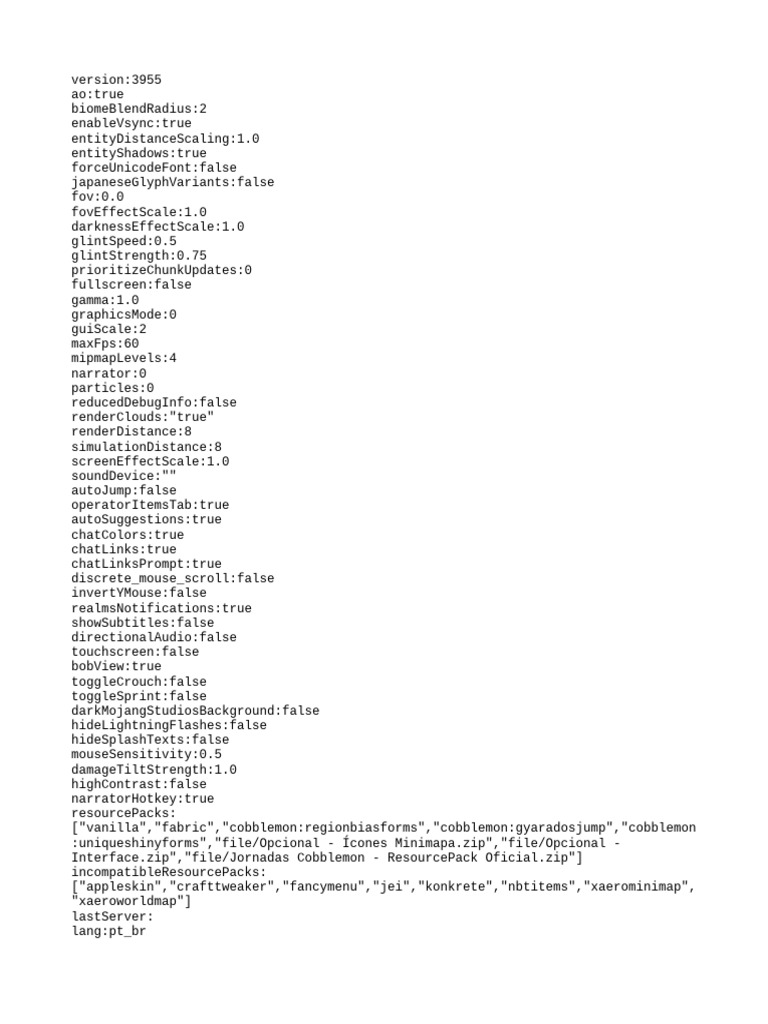 version:3955
ao:true
biomeBlendRadius:2
enableVsync:true
entityDistanceScaling:1.0
entityShadows:true
forceUnicodeFont:false
japaneseGlyphVariants:false
fov:0.0
fovEffectScale:1.0
darknessEffectScale:1.0
glintSpeed:0.5
glintStrength:0.75
prioritizeChunkUpdates:0
fullscreen:false
gamma:1.0
graphicsMode:0
guiScale:2
maxFps:60
mipmapLevels:4
narrator:0
particles:0
reducedDebugInfo:false
renderClouds:"true"
renderDistance:8
simulationDistance:8
screenEffectScale:1.0
soundDevice:""
autoJump:false
operatorItemsTab:true
autoSuggestions:true
chatColors:true
chatLinks:true
chatLinksPrompt:true
discrete_mouse_scroll:false
invertYMouse:false
realmsNotifications:true
showSubtitles:false
directionalAudio:false
touchscreen:false
bobView:true
toggleCrouch:false
toggleSprint:false
darkMojangStudiosBackground:false
hideLightningFlashes:false
hideSplashTexts:false
mouseSensitivity:0.5
damageTiltStrength:1.0
highContrast:false
narratorHotkey:true
resourcePacks:
["vanilla","fabric","cobblemon:regionbiasforms","cobblemon:gyaradosjump","cobblemon:uniqueshinyforms","file/Opcional - Ícones Minimapa.zip","file/Opcional - Interface.zip","file/Jornadas Cobblemon - ResourcePack Oficial.zip"]
incompatibleResourcePacks:
["appleskin","crafttweaker","fancymenu","jei","konkrete","nbtitems","xaerominimap","xaeroworldmap"]
lastServer:
lang:pt_br